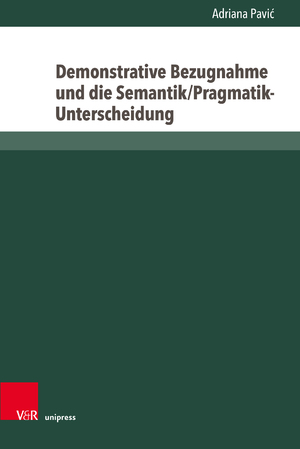 Adriana Pavić

Demonstrative Bezugnahme und die Semantik/Pragmatik-Unterscheidung

V&R unipress